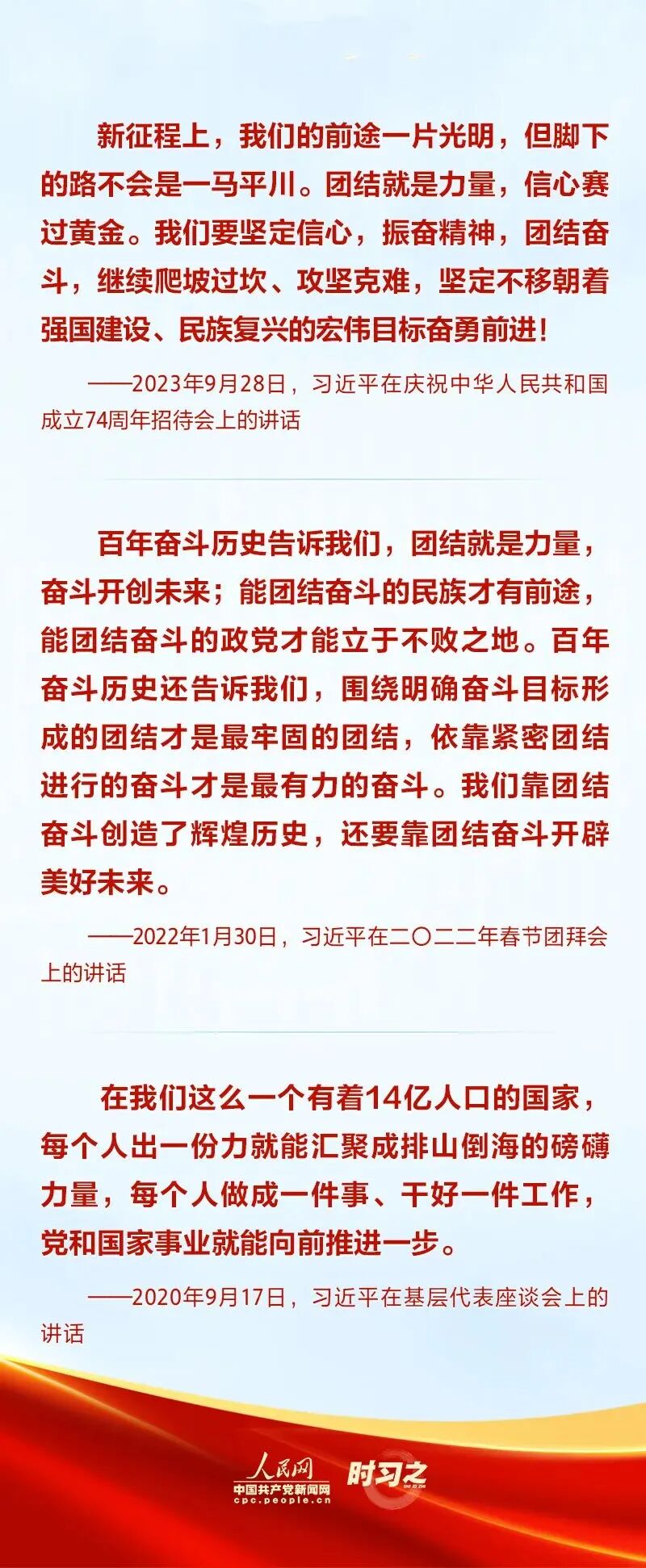 新征程上，我们的前途一片光明，但脚下的路不会是一马平川。团结就是力量，信心赛过黄金。我们要坚定信心，振奋精神，团结奋斗，继续爬坡过坎、攻坚克难，坚定不移朝着强国建设、民族复兴的宏伟目标奋勇前进！

——2023年9月28日，习近平在庆祝中华人民共和国成立74周年招待会上的讲话

百年奋斗历史告诉我们，团结就是力量，奋斗开创未来；能团结奋斗的民族才有前途，能团结奋斗的政党才能立于不败之地。百年奋斗历史还告诉我们，围绕明确奋斗目标形成的团结才是最牢固的团结，依靠紧密团结进行的奋斗才是最有力的奋斗。我们靠团结奋斗创造了辉煌历史，还要靠团结奋斗开辟美好未来。

——2022年1月30日，习近平在二〇二二年春节团拜会上的讲话

在我们这么一个有着14亿人口的国家，每个人出一份力就能汇聚成排山倒海的磅礴力量，每个人做成一件事、干好一件工作，党和国家事业就能向前推进一步。

——2020年9月17日，习近平在基层代表座谈会上的讲话

人民网
中国共产党新闻网
cpc.people.cn
时习之